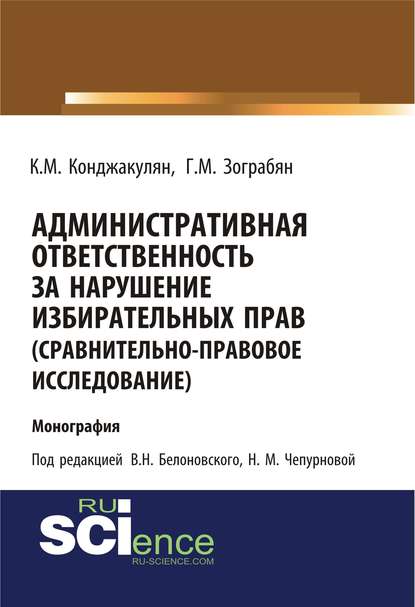 К.М. Конджакулян, Г.М. Зограбян

АДМИНИСТРАТИВНАЯ ОТВЕТСТВЕННОСТЬ ЗА НАРУШЕНИЕ ИЗБИРАТЕЛЬНЫХ ПРАВ (СРАВНИТЕЛЬНО-ПРАВОВОЕ ИССЛЕДОВАНИЕ)

Монография

Под редакцией В.Н. Белоновского, Н. М. Чепурновой

RU SCIence
RU-SCIENCE.COM